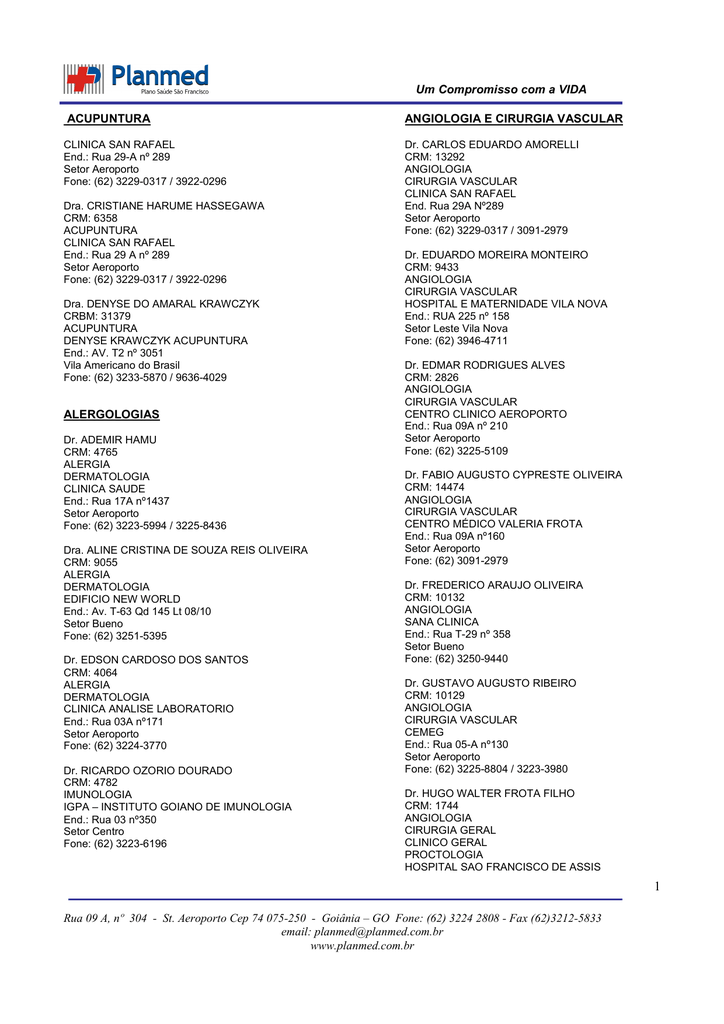 Planmed
Plano Saúde São Francisco

Um Compromisso com a VIDA

ACUPUNTURA

CLINICA SAN RAFAEL
End.: Rua 29-A nº 289
Setor Aeroporto
Fone: (62) 3229-0317 / 3922-0296

Dra. CRISTIANE HARUME HASSEGAWA
CRM: 6358
ACUPUNTURA
CLINICA SAN RAFAEL
End.: Rua 29 A nº 289
Setor Aeroporto
Fone: (62) 3229-0317 / 3922-0296

Dra. DENYSE DO AMARAL KRAWCZYK
CRBM: 31379
ACUPUNTURA
DENYSE KRAWCZYK ACUPUNTURA
End.: AV. T2 nº 3051
Vila Americano do Brasil
Fone: (62) 3233-5870 / 9636-4029

ALERGOLOGIAS

Dr. ADEMIR HAMU
CRM: 4765
ALERGIA
DERMATOLOGIA
CLINICA SAUDE
End.: Rua 17A nº1437
Setor Aeroporto
Fone: (62) 3223-5994 / 3225-8436

Dra. ALINE CRISTINA DE SOUZA REIS OLIVEIRA
CRM: 9055
ALERGIA
DERMATOLOGIA
EDIFICIO NEW WORLD
End.: Av. T-63 Qd 145 Lt 08/10
Setor Bueno
Fone: (62) 3251-5395

Dr. EDSON CARDOSO DOS SANTOS
CRM: 4064
ALERGIA
DERMATOLOGIA
CLINICA ANALISE LABORATORIO
End.: Rua 03A nº171
Setor Aeroporto
Fone: (62) 3224-3770

Dr. RICARDO OZORIO DOURADO
CRM: 4782
IMUNOLOGIA
IGPA – INSTITUTO GOIANO DE IMUNOLOGIA
End.: Rua 03 nº350
Setor Centro
Fone: (62) 3223-6196

ANGIOLOGIA E CIRURGIA VASCULAR

Dr. CARLOS EDUARDO AMORELLI
CRM: 13292
ANGIOLOGIA
CIRURGIA VASCULAR
CLINICA SAN RAFAEL
End. Rua 29A Nº289
Setor Aeroporto
Fone: (62) 3229-0317 / 3091-2979

Dr. EDUARDO MOREIRA MONTEIRO
CRM: 9433
ANGIOLOGIA
CIRURGIA VASCULAR
HOSPITAL E MATERNIDADE VILA NOVA
End.: RUA 225 nº 158
Setor Leste Vila Nova
Fone: (62) 3946-4711

Dr. EDMAR RODRIGUES ALVES
CRM: 2826
ANGIOLOGIA
CIRURGIA VASCULAR
CENTRO CLINICO AEROPORTO
End.: Rua 09A nº 210
Setor Aeroporto
Fone: (62) 3225-5109

Dr. FABIO AUGUSTO CYPRESTE OLIVEIRA
CRM: 14474
ANGIOLOGIA
CIRURGIA VASCULAR
CENTRO MÉDICO VALERIA FROTA
End.: Rua 09A nº160
Setor Aeroporto
Fone: (62) 3091-2979

Dr. FREDERICO ARAUJO OLIVEIRA
CRM: 10132
ANGIOLOGIA
SANA CLINICA
End.: Rua T-29 nº 358
Setor Bueno
Fone: (62) 3250-9440

Dr. GUSTAVO AUGUSTO RIBEIRO
CRM: 10129
ANGIOLOGIA
CIRURGIA VASCULAR
CEMEG
End.: Rua 05-A nº130
Setor Aeroporto
Fone: (62) 3225-8804 / 3223-3980

Dr. HUGO WALTER FROTA FILHO
CRM: 1744
ANGIOLOGIA
CIRURGIA GERAL
CLINICO GERAL
PROCTOLOGIA
HOSPITAL SAO FRANCISCO DE ASSIS

1

Rua 09 A, nº 304 - St. Aeroporto Cep 74 075-250 - Goiânia – GO Fone: (62) 3224 2808 - Fax (62)3212-5833
email: planmed@planmed.com.br
www.planmed.com.br